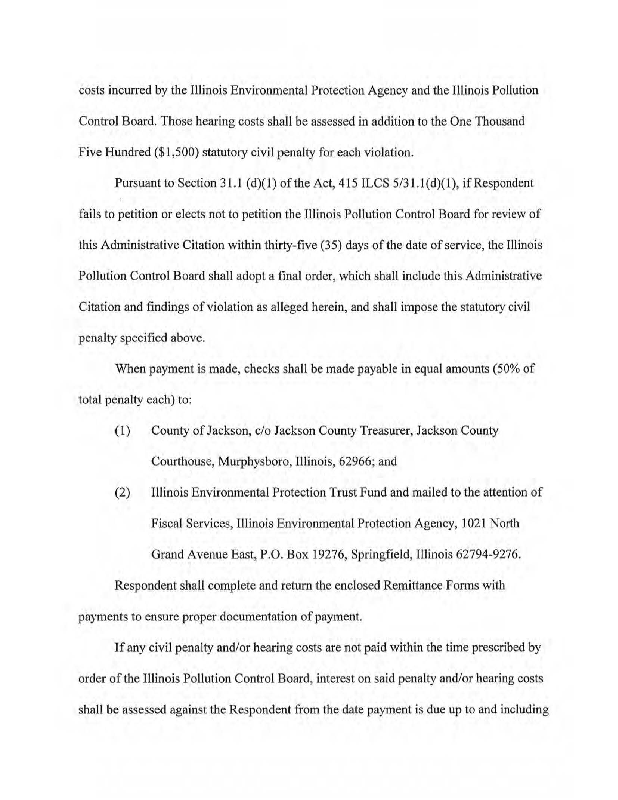 costs incurred by the Illinois Environmental Protection Agency and the Illinois Pollution Control Board. Those hearing costs shall be assessed in addition to the One Thousand Five Hundred ($1,500) statutory civil penalty for each violation.

Pursuant to Section 31.1 (d)(1) of the Act, 415 ILCS 5/31.1(d)(1), if Respondent fails to petition or elects not to petition the Illinois Pollution Control Board for review of this Administrative Citation within thirty-five (35) days of the date of service, the Illinois Pollution Control Board shall adopt a final order, which shall include this Administrative Citation and findings of violation as alleged herein, and shall impose the statutory civil penalty specified above.

When payment is made, checks shall be made payable in equal amounts (50% of total penalty each) to:

(1) County of Jackson, c/o Jackson County Treasurer, Jackson County Courthouse, Murphysboro, Illinois, 62966; and

(2) Illinois Environmental Protection Trust Fund and mailed to the attention of Fiscal Services, Illinois Environmental Protection Agency, 1021 North Grand Avenue East, P.O. Box 19276, Springfield, Illinois 62794-9276.

Respondent shall complete and return the enclosed Remittance Forms with payments to ensure proper documentation of payment.

If any civil penalty and/or hearing costs are not paid within the time prescribed by order of the Illinois Pollution Control Board, interest on said penalty and/or hearing costs shall be assessed against the Respondent from the date payment is due up to and including